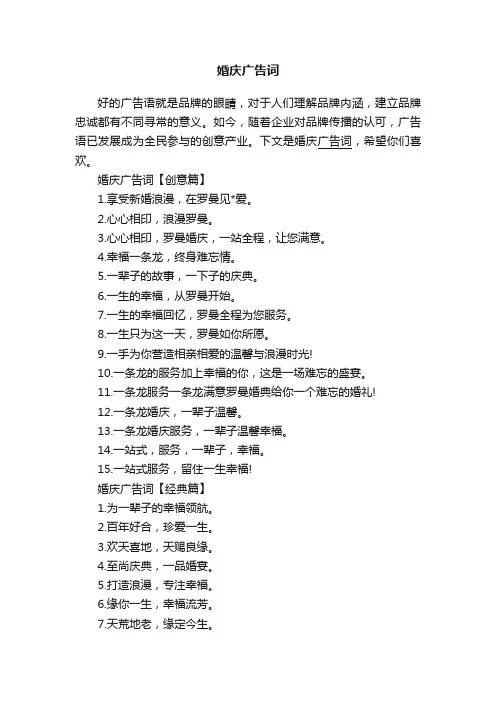 婚庆广告词

好的广告语就是品牌的眼睛，对于人们理解品牌内涵，建立品牌忠诚都有不同寻常的意义。如今，随着企业对品牌传播的认可，广告语已发展成为全民参与的创意产业。下文是婚庆广告词，希望你们喜欢。

婚庆广告词【创意篇】

1.享受新婚浪漫，在罗曼见*爱。

2.心心相印，浪漫罗曼。

3.心心相印，罗曼婚庆，一站全程，让您满意。

4.幸福一条龙，终身难忘情。

5.一辈子的故事，一下子的庆典。

6.一生的幸福，从罗曼开始。

7.一生的幸福回忆，罗曼全程为您服务。

8.一生只为这一天，罗曼如你所愿。

9.一手为你营造相亲相爱的温馨与浪漫时光!

10.一条龙的服务加上幸福的你，这是一场难忘的盛宴。

11.一条龙服务一条龙满意罗曼婚典给你一个难忘的婚礼!

12.一条龙婚庆，一辈子温馨。

13.一条龙婚庆服务，一辈子温馨幸福。

14.一站式，服务，一辈子，幸福。

15.一站式服务，留住一生幸福!

婚庆广告词【经典篇】

1.为一辈子的幸福领航。

2.百年好合，珍爱一生。

3.欢天喜地，天赐良缘。

4.至尚庆典，一品婚宴。

5.打造浪漫，专注幸福。

6.缘你一生，幸福流芳。

7.天荒地老，缘定今生。